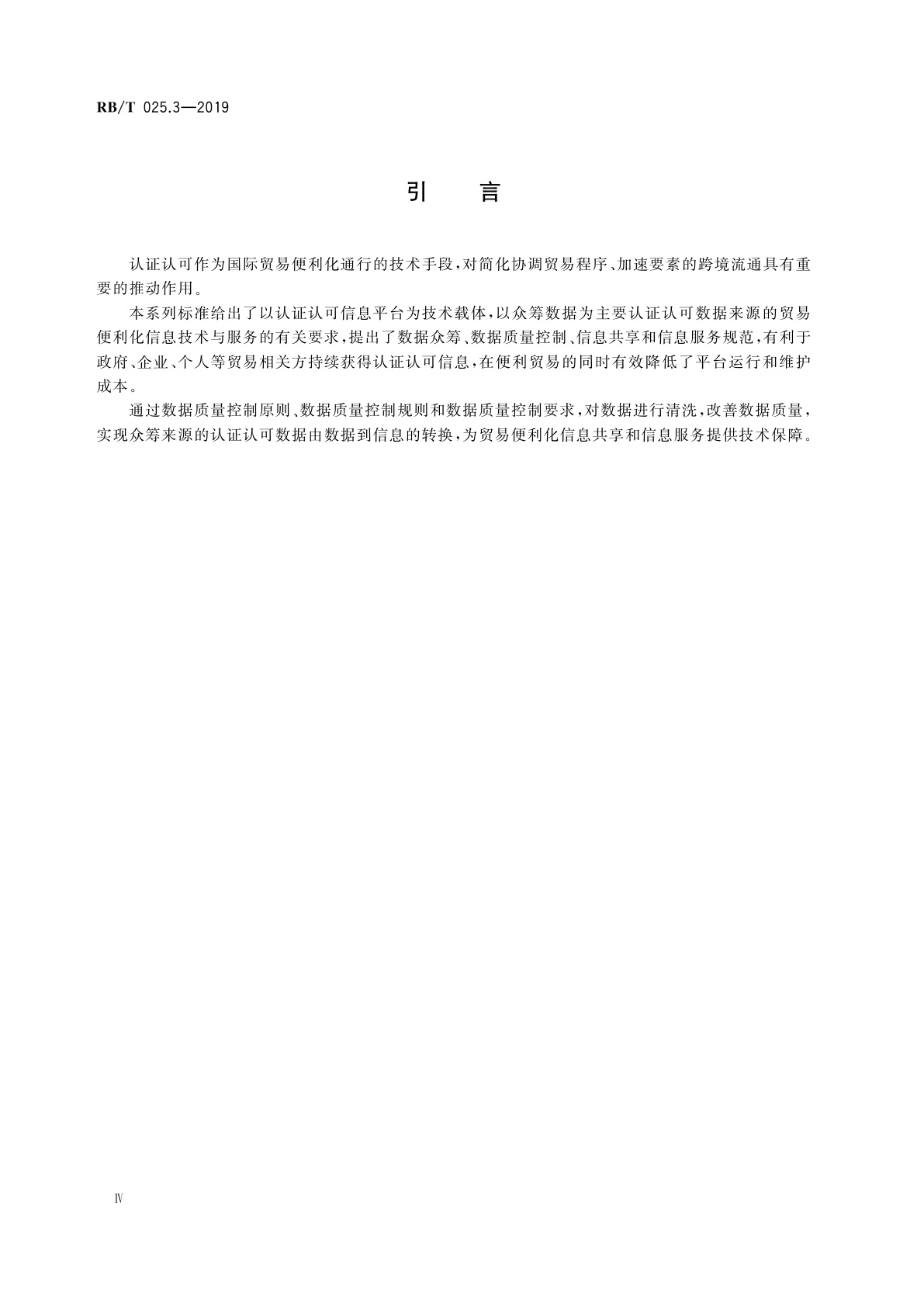 RB/T 025.3—2019

引　言

认证认可作为国际贸易便利化通行的技术手段，对简化协调贸易程序、加速要素的跨境流通具有重要的推动作用。

本系列标准给出了以认证认可信息平台为技术载体，以众筹数据为主要认证认可数据来源的贸易便利化信息技术与服务的有关要求，提出了数据众筹、数据质量控制、信息共享和信息服务规范，有利于政府、企业、个人等贸易相关方持续获得认证认可信息，在便利贸易的同时有效降低了平台运行和维护成本。

通过数据质量控制原则、数据质量控制规则和数据质量控制要求，对数据进行清洗，改善数据质量，实现众筹来源的认证认可数据由数据到信息的转换，为贸易便利化信息共享和信息服务提供技术保障。

Ⅳ